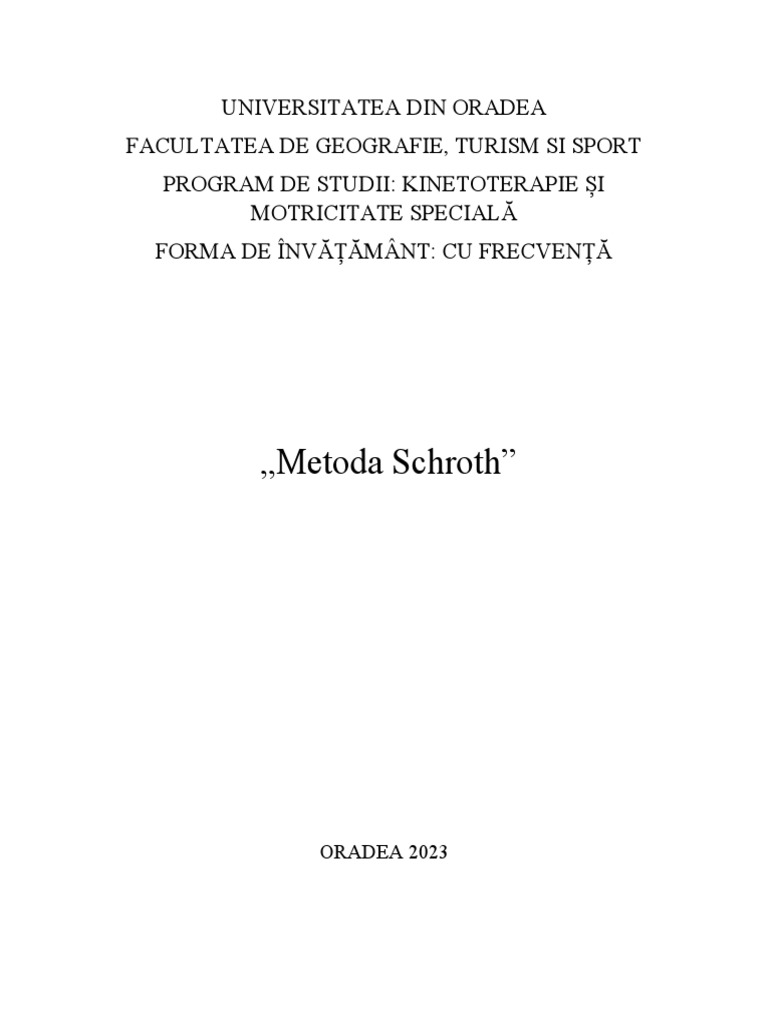 UNIVERSITATEA DIN ORADEA
FACULTATEA DE GEOGRAFIE, TURISM SI SPORT
PROGRAM DE STUDII: KINETOTERAPIE ȘI MOTRICITATE SPECIALĂ
FORMA DE ÎNVĂȚĂMÂNT: CU FRECVENȚĂ

„Metoda Schroth”

ORADEA 2023